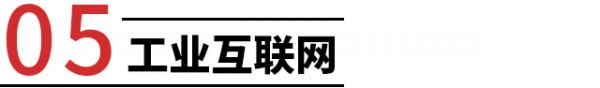 05 工业互联网